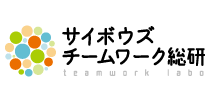 サイボウズ
チームワーク総研
teamwork labo